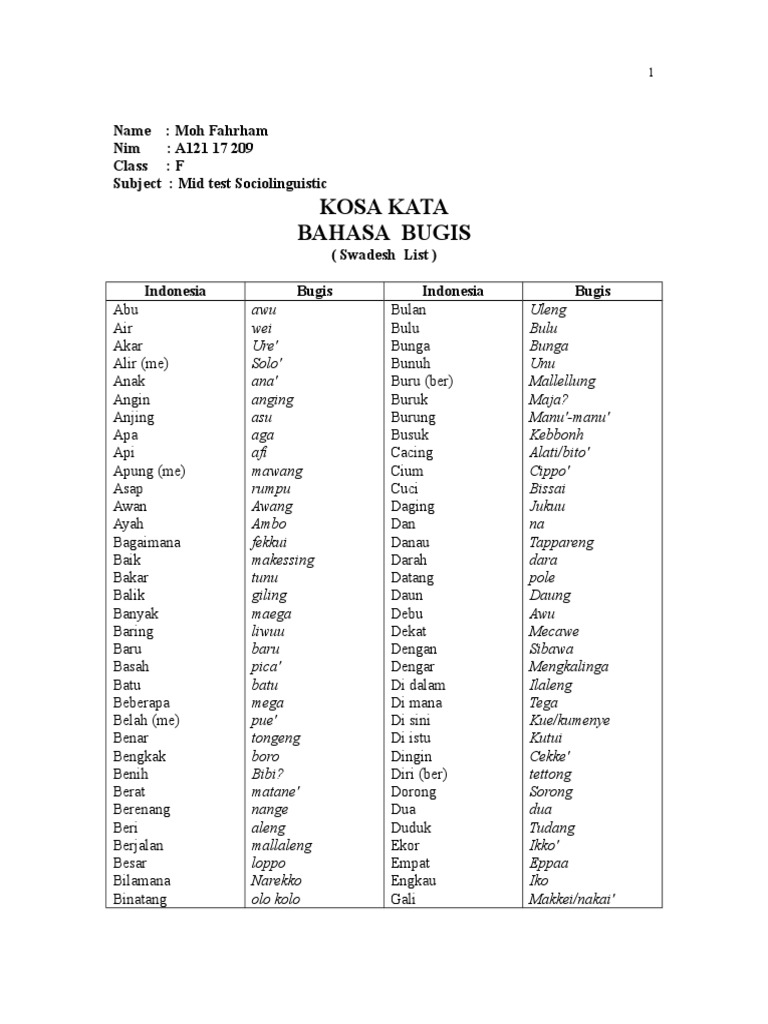 1

Name : Moh Fahrham
Nim : A121 17 209
Class : F
Subject : Mid test Sociolinguistic

KOSA KATA
BAHASA BUGIS
( Swadesh List )

| Indonesia | Bugis | Indonesia | Bugis |
|---|---|---|---|
| Abu | awu | Bulan | Uleng |
| Air | wei | Bulu | Bulu |
| Akar | Ure' | Bunga | Bunga |
| Alir (me) | Solo' | Bunuh | Unu |
| Anak | ana' | Buru (ber) | Mallellung |
| Angin | anging | Buruk | Maja? |
| Anjing | asu | Burung | Manu'-manu' |
| Apa | aga | Busuk | Kebbonh |
| Api | afi | Cacing | Alati/bito' |
| Apung (me) | mawang | Cium | Cippo' |
| Asap | rumpu | Cuci | Bissai |
| Awan | Awang | Daging | Jukuu |
| Ayah | Ambo | Dan | na |
| Bagaimana | fekkui | Danau | Tappareng |
| Baik | makessing | Darah | dara |
| Bakar | tunu | Datang | pole |
| Balik | giling | Daun | Daung |
| Banyak | maega | Debu | Awu |
| Baring | liwuu | Dekat | Mecawe |
| Baru | baru | Dengan | Sibawa |
| Basah | pica' | Dengar | Mengkalinga |
| Batu | batu | Di dalam | Ilaleng |
| Beberapa | mega | Di mana | Tega |
| Belah (me) | pue' | Di sini | Kue/kumenye |
| Benar | tongeng | Di istu | Kutui |
| Bengkak | boro | Dingin | Cekke' |
| Benih | Bibi? | Diri (ber) | tettong |
| Berat | matane' | Dorong | Sorong |
| Berenang | nange | Dua | dua |
| Beri | aleng | Duduk | Tudang |
| Berjalan | mallaleng | Ekor | Ikko' |
| Besar | loppo | Empat | Eppaa |
| Bilamana | Narekko | Engkau | Iko |
| Binatang | olo kolo | Gali | Makkei/nakai' |